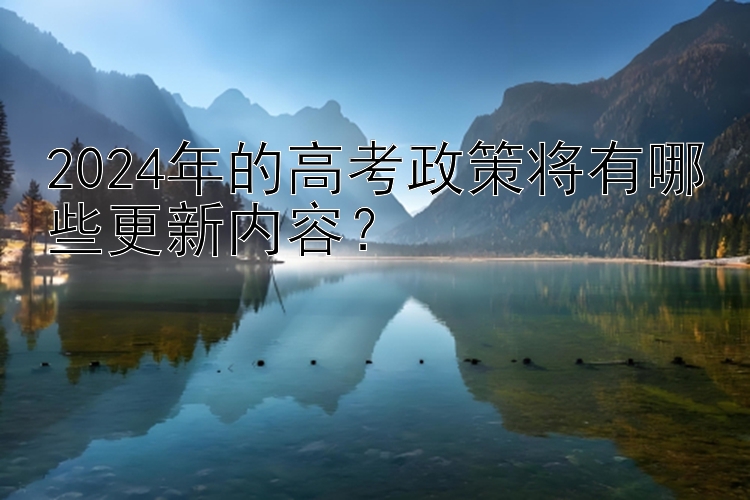 2024年的高考政策将有哪些更新内容？